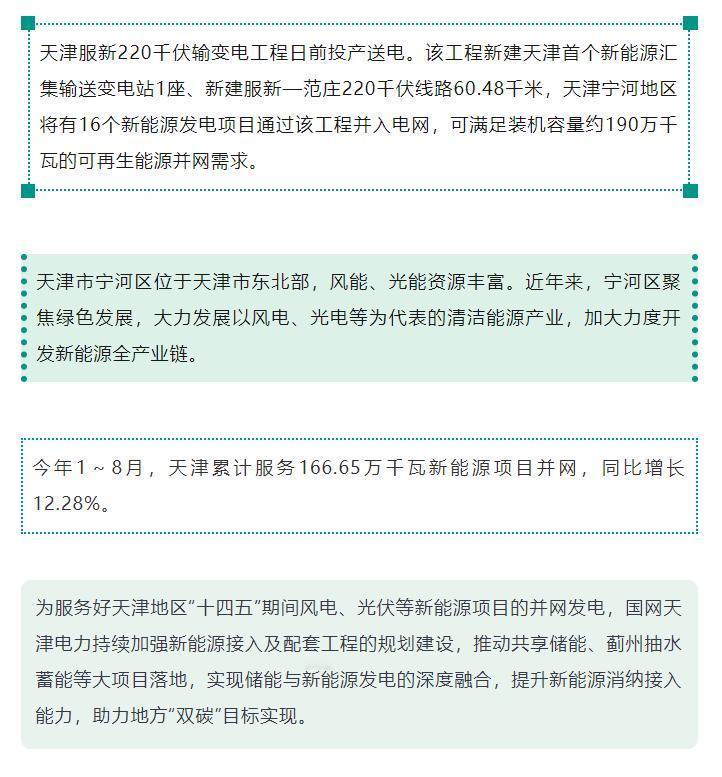 天津服新220千伏输变电工程日前投产送电。该工程新建天津首个新能源汇集输送变电站1座、新建服新—范庄220千伏线路60.48千米，天津宁河地区将有16个新能源发电项目通过该工程并入电网，可满足装机容量约190万千瓦的可再生能源并网需求。

天津市宁河区位于天津市东北部，风能、光能资源丰富。近年来，宁河区聚焦绿色发展，大力发展以风电、光电等为代表的清洁能源产业，加大力度开发新能源全产业链。

今年1～8月，天津累计服务166.65万千瓦新能源项目并网，同比增长12.28%。

为服务好天津地区“十四五”期间风电、光伏等新能源项目的并网发电，国网天津电力持续加强新能源接入及配套工程的规划建设，推动共享储能、蓟州抽水蓄能等大项目落地，实现储能与新能源发电的深度融合，提升新能源消纳接入能力，助力地方“双碳”目标实现。